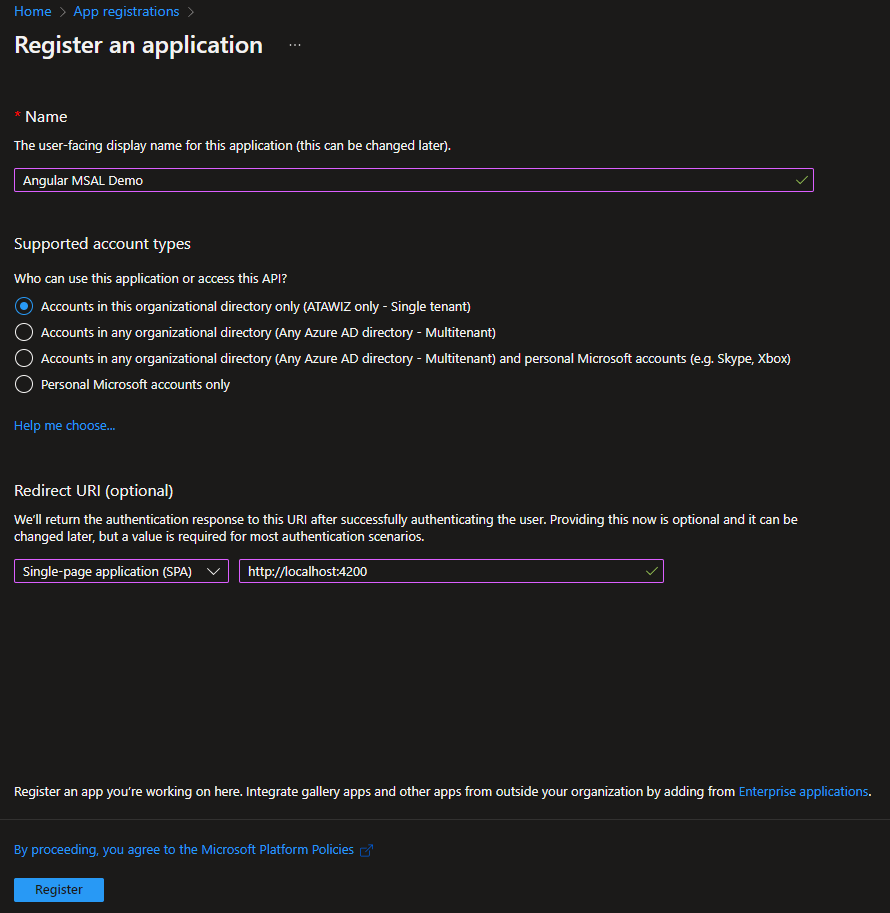 Home > App registrations >

Register an application ...

* Name

The user-facing display name for this application (this can be changed later).

Angular MSAL Demo

Supported account types

Who can use this application or access this API?

Accounts in this organizational directory only (ATAWIZ only - Single tenant)

Accounts in any organizational directory (Any Azure AD directory - Multitenant)

Accounts in any organizational directory (Any Azure AD directory - Multitenant) and personal Microsoft accounts (e.g. Skype, Xbox)

Personal Microsoft accounts only

Help me choose...

Redirect URI (optional)

We'll return the authentication response to this URI after successfully authenticating the user. Providing this now is optional and it can be changed later, but a value is required for most authentication scenarios.

Single-page application (SPA)

http://localhost:4200

Register an app you're working on here. Integrate gallery apps and other apps from outside your organization by adding from Enterprise applications.

By proceeding, you agree to the Microsoft Platform Policies

Register